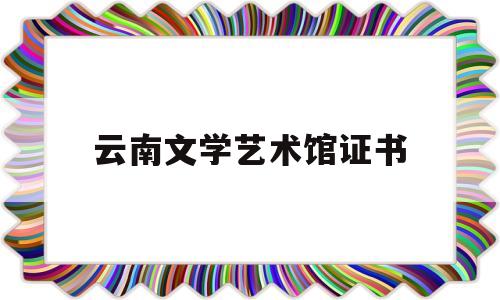 云南文学艺术馆证书